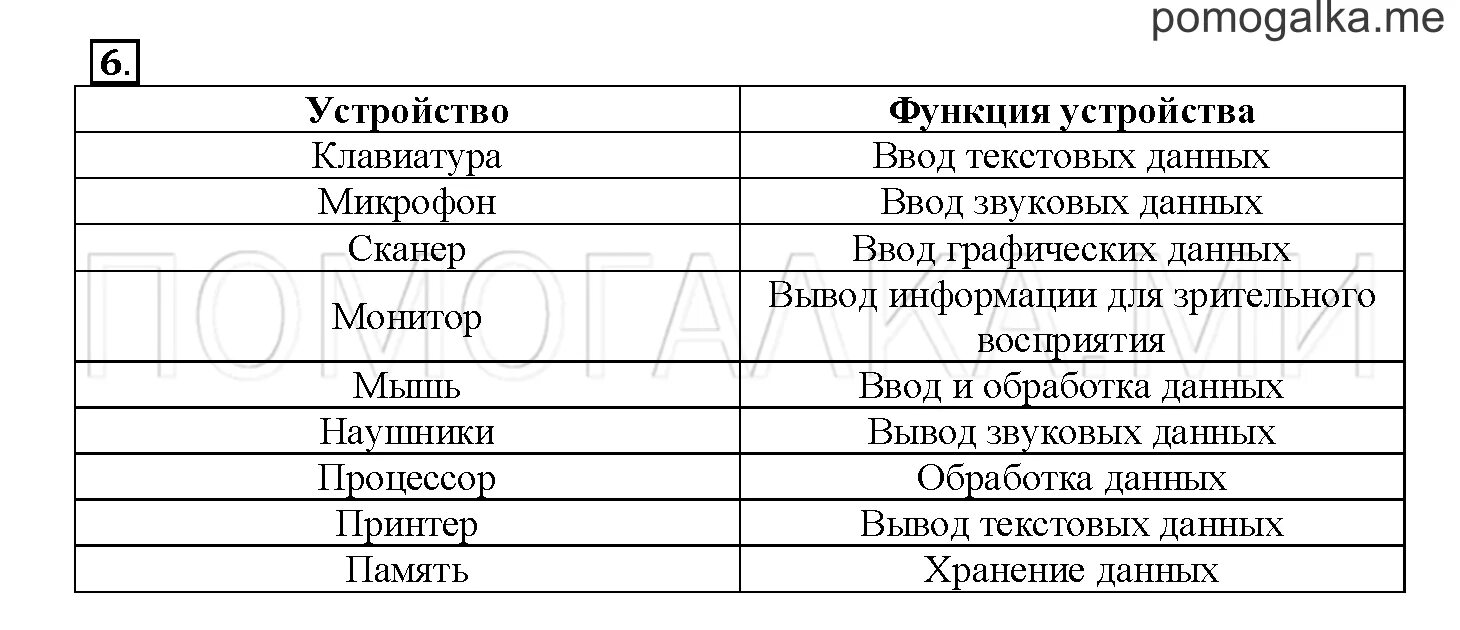 pomogalka.me

6.

| Устройство | Функция устройства |
|---|---|
| Клавиатура | Ввод текстовых данных |
| Микрофон | Ввод звуковых данных |
| Сканер | Ввод графических данных |
| Монитор | Вывод информации для зрительного восприятия |
| Мышь | Ввод и обработка данных |
| Наушники | Вывод звуковых данных |
| Процессор | Обработка данных |
| Принтер | Вывод текстовых данных |
| Память | Хранение данных |

ПОМОГАЛКА.МИ